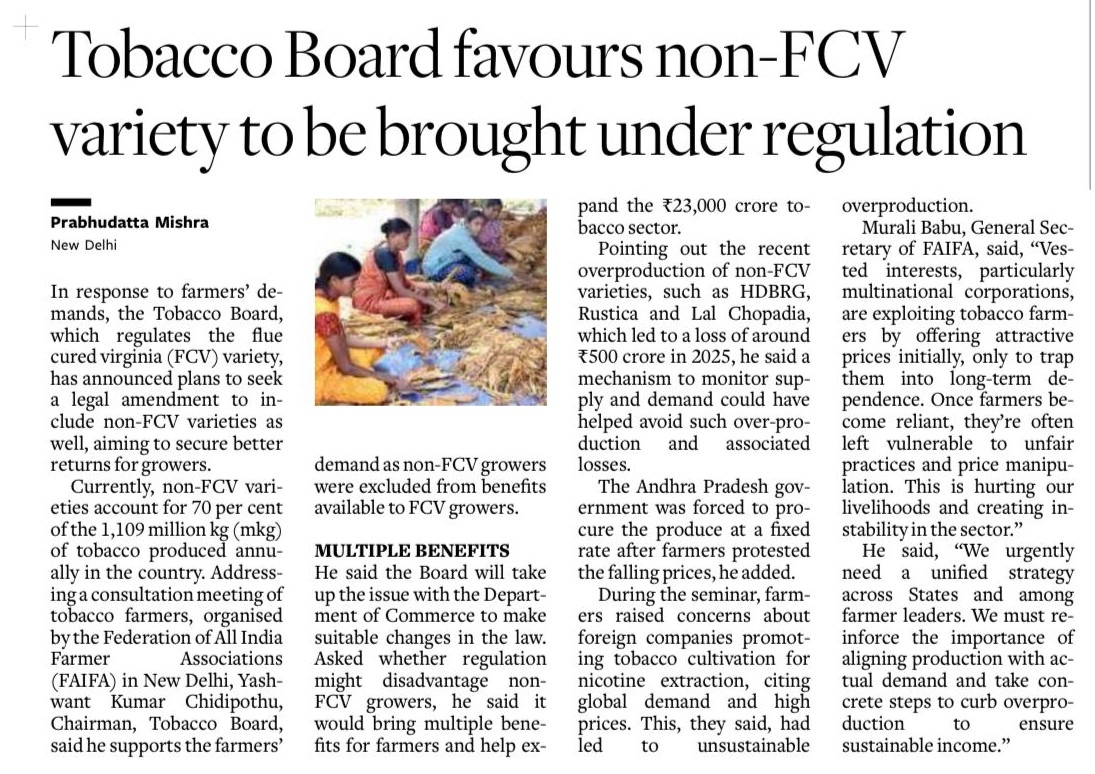 Tobacco Board favours non-FCV variety to be brought under regulation

Prabhudatta Mishra
New Delhi

In response to farmers' demands, the Tobacco Board, which regulates the flue cured virginia (FCV) variety, has announced plans to seek a legal amendment to include non-FCV varieties as well, aiming to secure better returns for growers.

Currently, non-FCV varieties account for 70 per cent of the 1,109 million kg (mkg) of tobacco produced annually in the country. Addressing a consultation meeting of tobacco farmers, organised by the Federation of All India Farmer Associations (FAIFA) in New Delhi, Yashwant Kumar Chidipothu, Chairman, Tobacco Board, said he supports the farmers' demand as non-FCV growers were excluded from benefits available to FCV growers.

MULTIPLE BENEFITS
He said the Board will take up the issue with the Department of Commerce to make suitable changes in the law. Asked whether regulation might disadvantage non-FCV growers, he said it would bring multiple benefits for farmers and help expand the ₹23,000 crore tobacco sector.

Pointing out the recent overproduction of non-FCV varieties, such as HDBRG, Rustica and Lal Chopadia, which led to a loss of around ₹500 crore in 2025, he said a mechanism to monitor supply and demand could have helped avoid such over-production and associated losses.

The Andhra Pradesh government was forced to procure the produce at a fixed rate after farmers protested the falling prices, he added.

During the seminar, farmers raised concerns about foreign companies promoting tobacco cultivation for nicotine extraction, citing global demand and high prices. This, they said, had led to unsustainable overproduction.

Murali Babu, General Secretary of FAIFA, said, "Vested interests, particularly multinational corporations, are exploiting tobacco farmers by offering attractive prices initially, only to trap them into long-term dependence. Once farmers become reliant, they're often left vulnerable to unfair practices and price manipulation. This is hurting our livelihoods and creating instability in the sector."

He said, "We urgently need a unified strategy across States and among farmer leaders. We must reinforce the importance of aligning production with actual demand and take concrete steps to curb overproduction to ensure sustainable income."